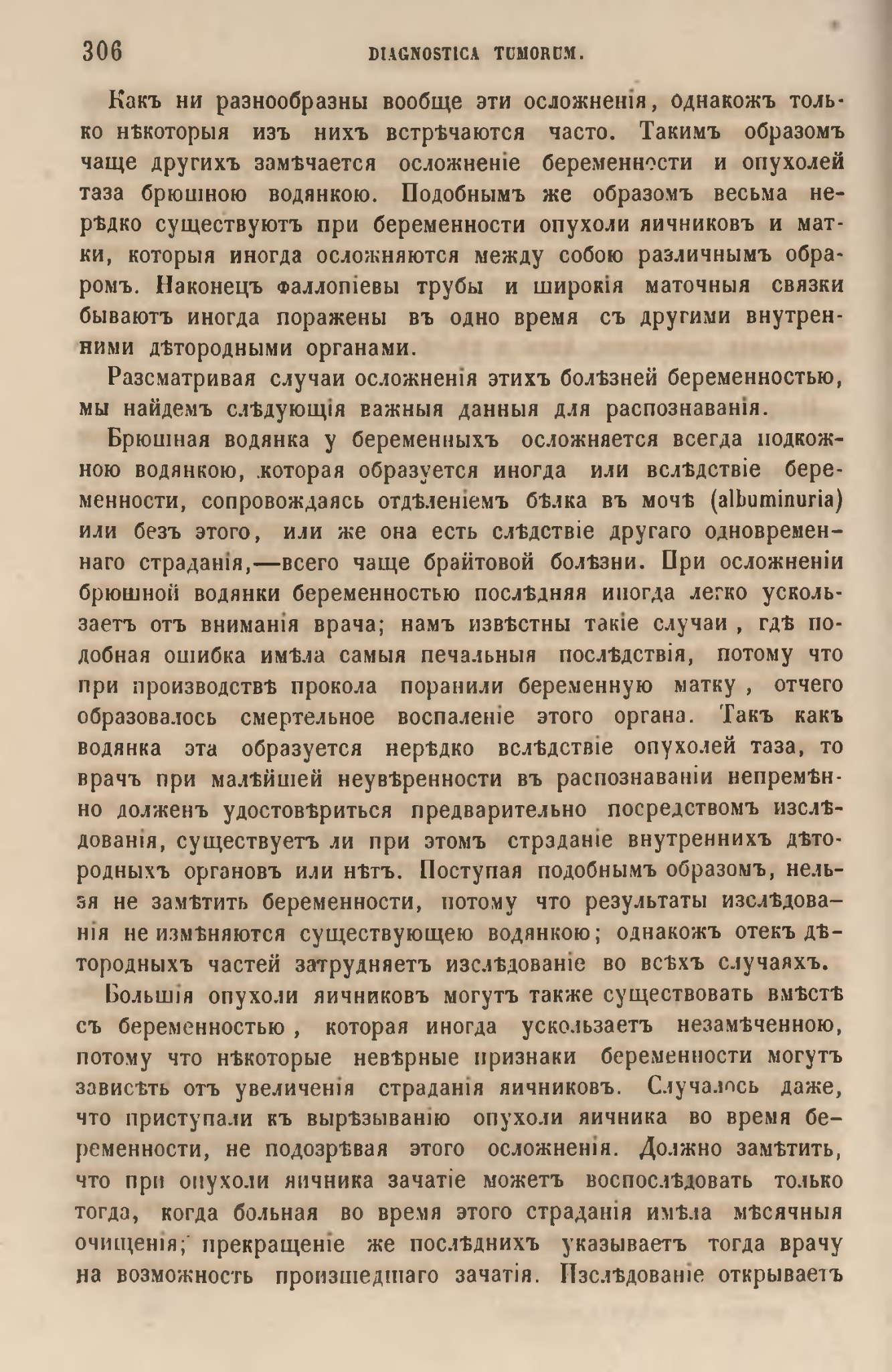 306 DIAGNOSTICA TUMORUM.

Какъ ни разнообразны вообще эти осложненія, однакожъ только нѣкоторыя изъ нихъ встрѣчаются часто. Такимъ образомъ чаще другихъ замѣчается осложненіе беременности и опухолей таза брюшною водянкою. Подобнымъ же образомъ весьма нерѣдко существуютъ при беременности опухоли яичниковъ и матки, которыя иногда осложняются между собою различнымъ образомъ. Наконецъ фаллопіевы трубы и широкія маточныя связки бываютъ иногда поражены въ одно время съ другими внутренними дѣтородными органами.

Разсматривая случаи осложненія этихъ болѣзней беременностью, мы найдемъ слѣдующія важныя данныя для распознаванія.

Брюшная водянка у беременныхъ осложняется всегда подкожною водянкою, которая образуется иногда или вслѣдствіе беременности, сопровождаясь отдѣленіемъ бѣлка въ мочѣ (albuminuria) или безъ этого, или же она есть слѣдствіе другаго одновременнаго страданія,—всего чаще брайтовой болѣзни. При осложненіи брюшной водянки беременностью послѣдняя иногда легко ускользаетъ отъ вниманія врача; намъ извѣстны такіе случаи, гдѣ подобная ошибка имѣла самыя печальныя послѣдствія, потому что при производствѣ прокола поранили беременную матку, отчего образовалось смертельное воспаленіе этого органа. Такъ какъ водянка эта образуется нерѣдко вслѣдствіе опухолей таза, то врачъ при малѣйшей неувѣренности въ распознаваніи непремѣнно долженъ удостовѣриться предварительно посредствомъ изслѣдованія, существуетъ ли при этомъ стрзданіе внутреннихъ дѣтородныхъ органовъ или нѣтъ. Поступая подобнымъ образомъ, нельзя не замѣтить беременности, потому что результаты изслѣдованія не измѣняются существующею водянкою; однакожъ отекъ дѣтородныхъ частей затрудняетъ изслѣдованіе во всѣхъ случаяхъ.

Большія опухоли яичниковъ могутъ также существовать вмѣстѣ съ беременностью, которая иногда ускользаетъ незамѣченною, потому что нѣкоторые невѣрные признаки беременности могутъ зависѣть отъ увеличенія страданія яичниковъ. Случалось даже, что приступали къ вырѣзыванію опухоли яичника во время беременности, не подозрѣвая этого осложненія. Должно замѣтить, что при опухоли яичника зачатіе можетъ воспослѣдовать только тогда, когда больная во время этого страданія имѣла мѣсячныя очищенія; прекращеніе же послѣднихъ указываетъ тогда врачу на возможность происшедшаго зачатія. Изслѣдованіе открываетъ